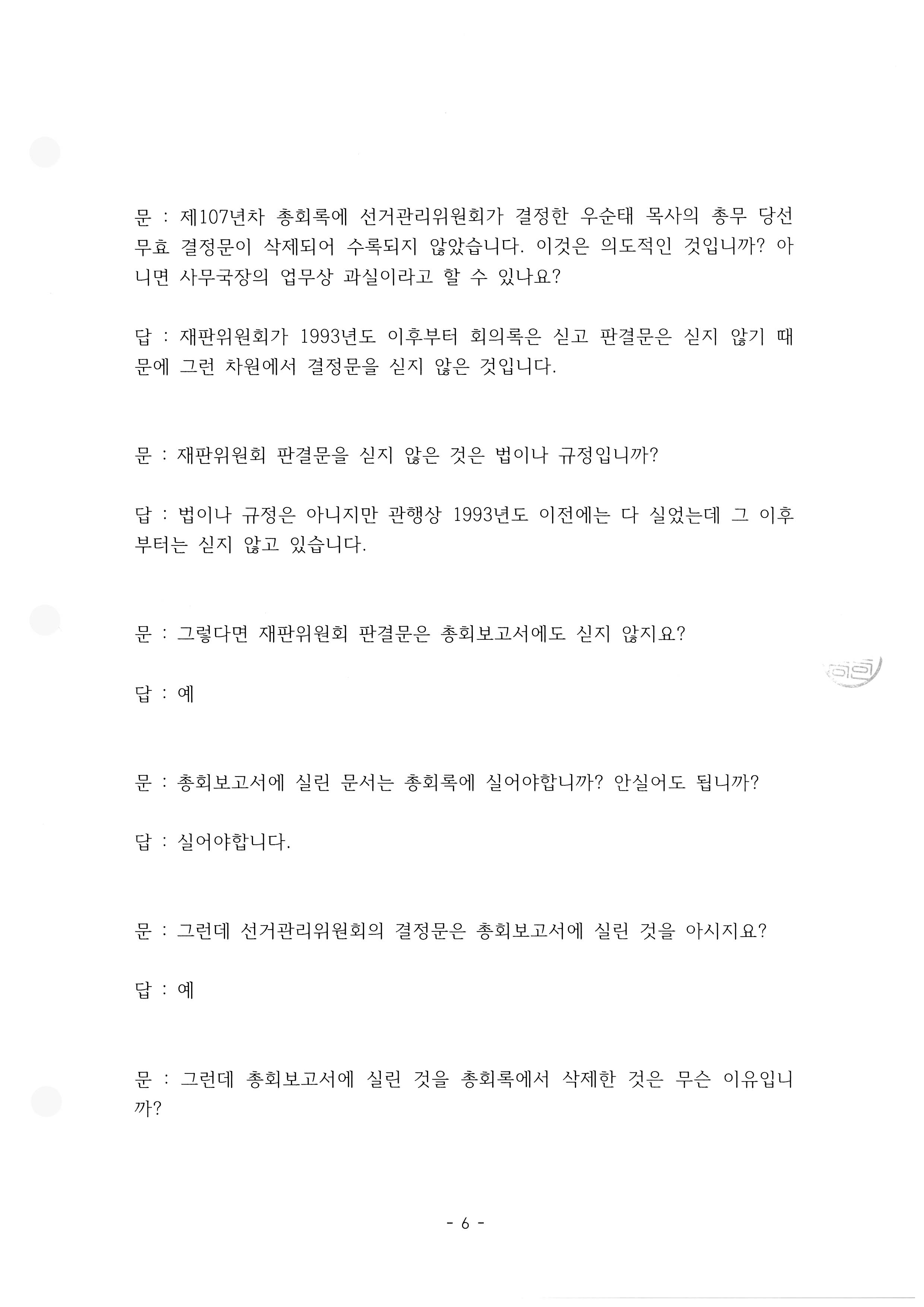 문 : 제107년차 총회록에 선거관리위원회가 결정한 우순태 목사의 총무 당선 무효 결정문이 삭제되어 수록되지 않았습니다. 이것은 의도적인 것입니까? 아니면 사무국장의 업무상 과실이라고 할 수 있나요?

답 : 재판위원회가 1993년도 이후부터 회의록은 싣고 판결문은 싣지 않기 때문에 그런 차원에서 결정문을 싣지 않은 것입니다.

문 : 재판위원회 판결문을 싣지 않은 것은 법이나 규정입니까?

답 : 법이나 규정은 아니지만 관행상 1993년도 이전에는 다 실었는데 그 이후부터는 싣지 않고 있습니다.

문 : 그렇다면 재판위원회 판결문은 총회보고서에도 싣지 않지요?

답 : 예

문 : 총회보고서에 실린 문서는 총회록에 실어야합니까? 안실어도 됩니까?

답 : 실어야합니다.

문 : 그런데 선거관리위원회의 결정문은 총회보고서에 실린 것을 아시지요?

답 : 예

문 : 그런데 총회보고서에 실린 것을 총회록에서 삭제한 것은 무슨 이유입니까?

- 6 -